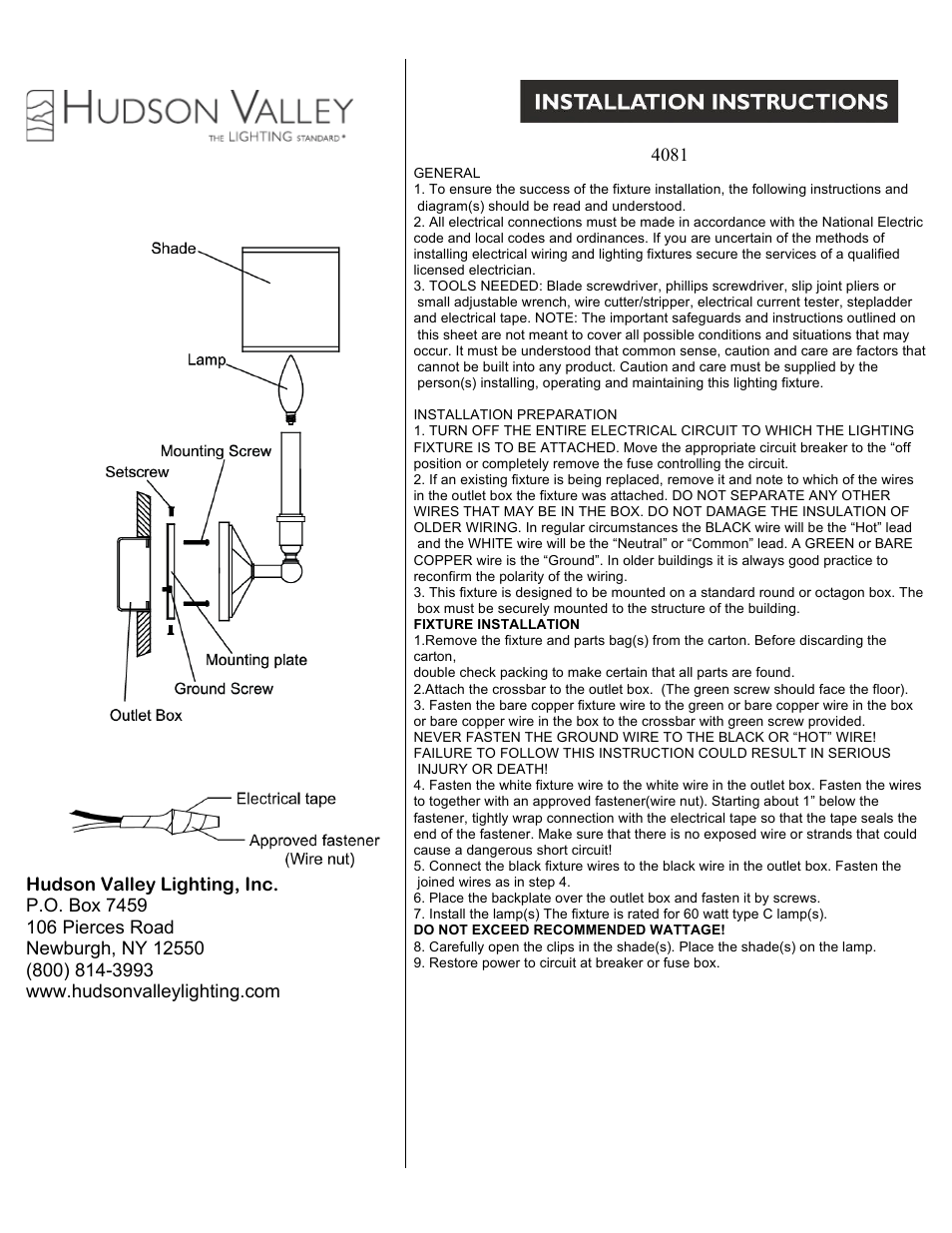 HUDSON VALLEY
THE LIGHTING STANDARD®

Shade
Lamp
Mounting Screw
Setscrew
Mounting plate
Ground Screw
Outlet Box

Electrical tape
Approved fastener
(Wire nut)

Hudson Valley Lighting, Inc.
P.O. Box 7459
106 Pierces Road
Newburgh, NY 12550
(800) 814-3993
www.hudsonvalleylighting.com

INSTALLATION INSTRUCTIONS

4081

GENERAL
1. To ensure the success of the fixture installation, the following instructions and diagram(s) should be read and understood.
2. All electrical connections must be made in accordance with the National Electric code and local codes and ordinances. If you are uncertain of the methods of installing electrical wiring and lighting fixtures secure the services of a qualified licensed electrician.
3. TOOLS NEEDED: Blade screwdriver, phillips screwdriver, slip joint pliers or small adjustable wrench, wire cutter/stripper, electrical current tester, stepladder and electrical tape. NOTE: The important safeguards and instructions outlined on this sheet are not meant to cover all possible conditions and situations that may occur. It must be understood that common sense, caution and care are factors that cannot be built into any product. Caution and care must be supplied by the person(s) installing, operating and maintaining this lighting fixture.

INSTALLATION PREPARATION
1. TURN OFF THE ENTIRE ELECTRICAL CIRCUIT TO WHICH THE LIGHTING FIXTURE IS TO BE ATTACHED. Move the appropriate circuit breaker to the “off position or completely remove the fuse controlling the circuit.
2. If an existing fixture is being replaced, remove it and note to which of the wires in the outlet box the fixture was attached. DO NOT SEPARATE ANY OTHER WIRES THAT MAY BE IN THE BOX. DO NOT DAMAGE THE INSULATION OF OLDER WIRING. In regular circumstances the BLACK wire will be the “Hot” lead and the WHITE wire will be the “Neutral” or “Common” lead. A GREEN or BARE COPPER wire is the “Ground”. In older buildings it is always good practice to reconfirm the polarity of the wiring.
3. This fixture is designed to be mounted on a standard round or octagon box. The box must be securely mounted to the structure of the building.
FIXTURE INSTALLATION
1.Remove the fixture and parts bag(s) from the carton. Before discarding the carton,
double check packing to make certain that all parts are found.
2.Attach the crossbar to the outlet box. (The green screw should face the floor).
3. Fasten the bare copper fixture wire to the green or bare copper wire in the box or bare copper wire in the box to the crossbar with green screw provided.
NEVER FASTEN THE GROUND WIRE TO THE BLACK OR “HOT” WIRE! FAILURE TO FOLLOW THIS INSTRUCTION COULD RESULT IN SERIOUS INJURY OR DEATH!
4. Fasten the white fixture wire to the white wire in the outlet box. Fasten the wires to together with an approved fastener(wire nut). Starting about 1” below the fastener, tightly wrap connection with the electrical tape so that the tape seals the end of the fastener. Make sure that there is no exposed wire or strands that could cause a dangerous short circuit!
5. Connect the black fixture wires to the black wire in the outlet box. Fasten the joined wires as in step 4.
6. Place the backplate over the outlet box and fasten it by screws.
7. Install the lamp(s) The fixture is rated for 60 watt type C lamp(s).
DO NOT EXCEED RECOMMENDED WATTAGE!
8. Carefully open the clips in the shade(s). Place the shade(s) on the lamp.
9. Restore power to circuit at breaker or fuse box.